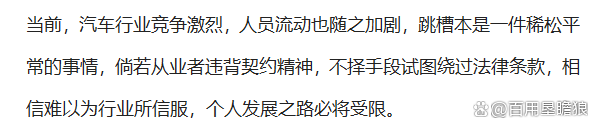 当前，汽车行业竞争激烈，人员流动也随之加剧，跳槽本是一件稀松平常的事情，倘若从业者违背契约精神，不择手段试图绕过法律条款，相信难以为行业所信服，个人发展之路必将受限。

@百用星瞻狼